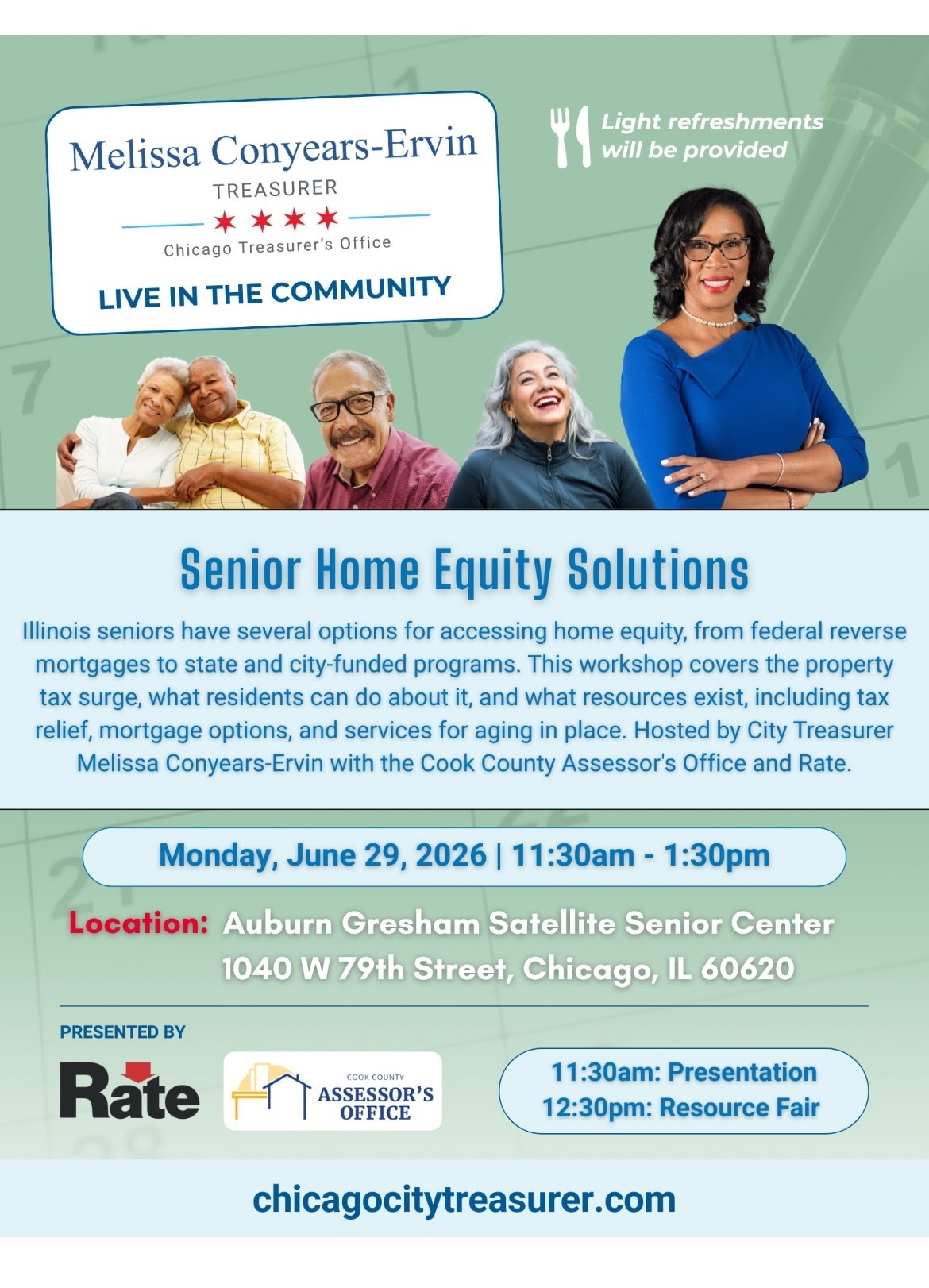 Melissa Conyears-Ervin
TREASURER
Chicago Treasurer's Office
LIVE IN THE COMMUNITY

Light refreshments will be provided

Senior Home Equity Solutions

Illinois seniors have several options for accessing home equity, from federal reverse mortgages to state and city-funded programs. This workshop covers the property tax surge, what residents can do about it, and what resources exist, including tax relief, mortgage options, and services for aging in place. Hosted by City Treasurer Melissa Conyears-Ervin with the Cook County Assessor's Office and Rate.

Monday, June 29, 2026 | 11:30am - 1:30pm

Location: Auburn Gresham Satellite Senior Center
1040 W 79th Street, Chicago, IL 60620

PRESENTED BY

Rate

COOK COUNTY
ASSESSOR'S OFFICE

11:30am: Presentation
12:30pm: Resource Fair

chicagocitytreasurer.com